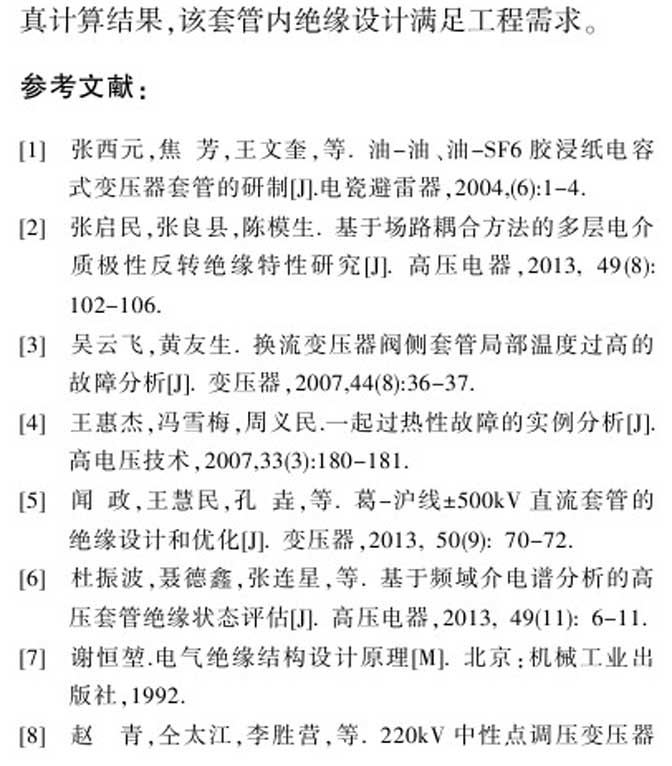 真计算结果,该套管内绝缘设计满足工程需求。

参考文献:

[1] 张西元,焦 芳,王文奎,等. 油-油、油-SF6 胶浸纸电容式变压器套管的研制[J].电瓷避雷器,2004,(6):1-4.

[2] 张启民,张良县,陈模生. 基于场路耦合方法的多层电介质极性反转绝缘特性研究[J]. 高压电器,2013, 49(8): 102-106.

[3] 吴云飞,黄友生. 换流变压器阀侧套管局部温度过高的故障分析[J]. 变压器,2007,44(8):36-37.

[4] 王惠杰,冯雪梅,周义民.一起过热性故障的实例分析[J]. 高电压技术,2007,33(3):180-181.

[5] 闻 政,王慧民,孔 垚,等. 葛-沪线±500kV 直流套管的绝缘设计和优化[J]. 变压器,2013, 50(9): 70-72.

[6] 杜振波,聂德鑫,张连星,等. 基于频域介电谱分析的高压套管绝缘状态评估[J]. 高压电器,2013, 49(11): 6-11.

[7] 谢恒堃.电气绝缘结构设计原理[M]. 北京:机械工业出版社,1992.

[8] 赵 青,仝太江,李胜营,等. 220kV 中性点调压变压器